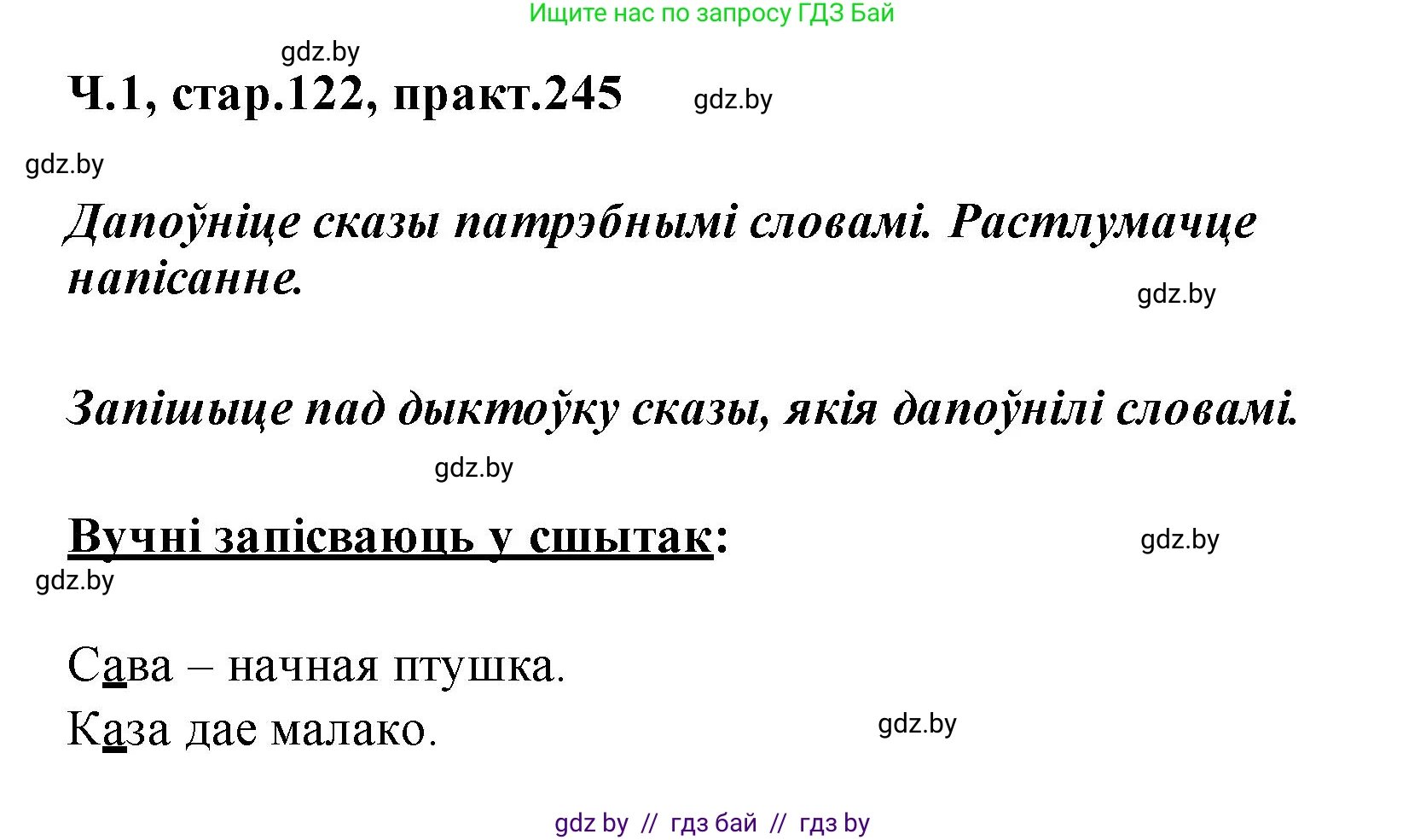 Ищите нас по запросу ГДЗ Бай

gdz.by

Ч.1, стар.122, практ.245

gdz.by

gdz.by

Дапоўніце сказы патрэбнымі словамі. Растлумачце напісанне.

gdz.by

Запішыце пад дыктоўку сказы, якія дапоўнілі словамі.

gdz.by

Вучні запісваюць у сшытак:

gdz.by

gdz.by

Сава – начная птушка.

Каза дае малако.

gdz.by

gdz by // гдз бай // гдз by